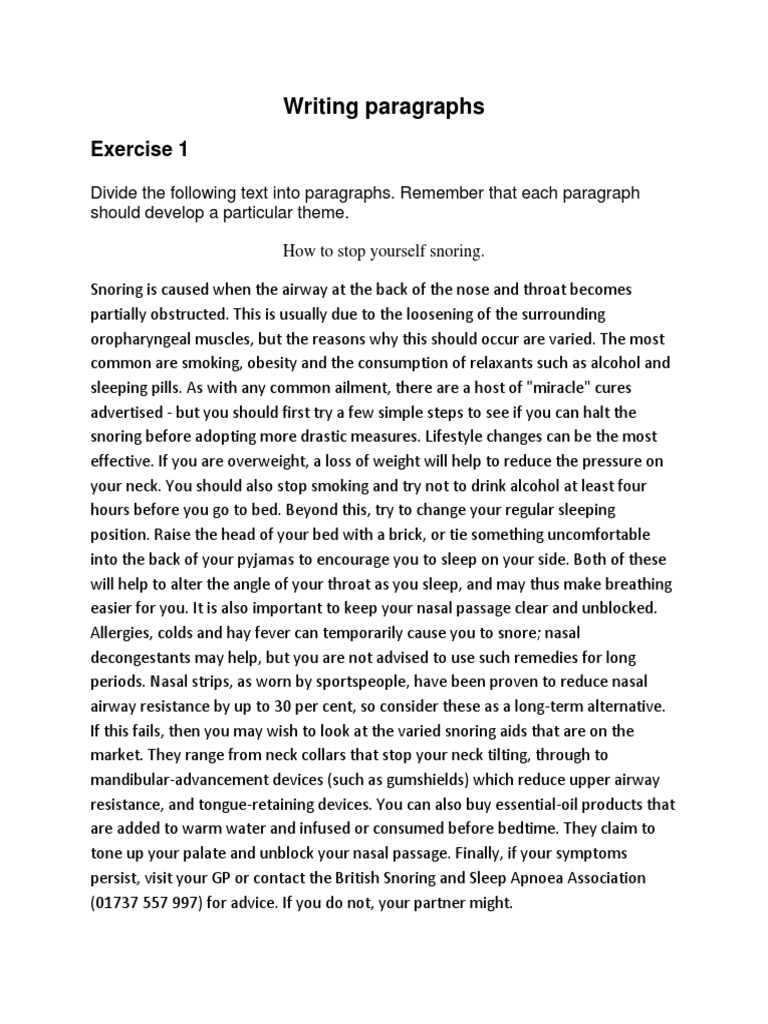 Writing paragraphs

Exercise 1

Divide the following text into paragraphs. Remember that each paragraph should develop a particular theme.

How to stop yourself snoring.

Snoring is caused when the airway at the back of the nose and throat becomes partially obstructed. This is usually due to the loosening of the surrounding oropharyngeal muscles, but the reasons why this should occur are varied. The most common are smoking, obesity and the consumption of relaxants such as alcohol and sleeping pills. As with any common ailment, there are a host of "miracle" cures advertised - but you should first try a few simple steps to see if you can halt the snoring before adopting more drastic measures. Lifestyle changes can be the most effective. If you are overweight, a loss of weight will help to reduce the pressure on your neck. You should also stop smoking and try not to drink alcohol at least four hours before you go to bed. Beyond this, try to change your regular sleeping position. Raise the head of your bed with a brick, or tie something uncomfortable into the back of your pyjamas to encourage you to sleep on your side. Both of these will help to alter the angle of your throat as you sleep, and may thus make breathing easier for you. It is also important to keep your nasal passage clear and unblocked. Allergies, colds and hay fever can temporarily cause you to snore; nasal decongestants may help, but you are not advised to use such remedies for long periods. Nasal strips, as worn by sportspeople, have been proven to reduce nasal airway resistance by up to 30 per cent, so consider these as a long-term alternative. If this fails, then you may wish to look at the varied snoring aids that are on the market. They range from neck collars that stop your neck tilting, through to mandibular-advancement devices (such as gumshields) which reduce upper airway resistance, and tongue-retaining devices. You can also buy essential-oil products that are added to warm water and infused or consumed before bedtime. They claim to tone up your palate and unblock your nasal passage. Finally, if your symptoms persist, visit your GP or contact the British Snoring and Sleep Apnoea Association (01737 557 997) for advice. If you do not, your partner might.